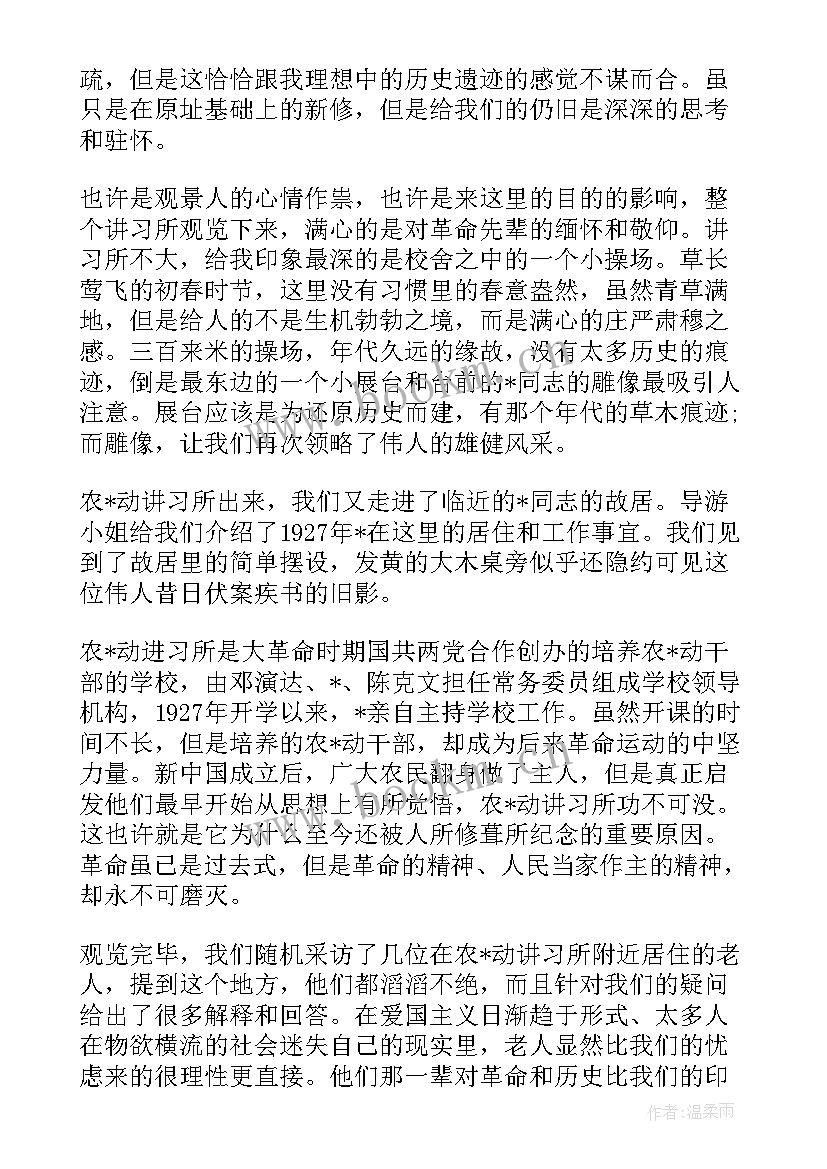 疏，但是这恰恰跟我理想中的历史遗迹的感觉不谋而合。虽只是在原址基础上的新修，但是给我们的仍旧是深深的思考和驻怀。

也许是观景人的心情作祟，也许是来这里的目的的影响，整个讲习所观览下来，满心的是对革命先辈的缅怀和敬仰。讲习所不大，给我印象最深的是校舍之中的一个小操场。草长莺飞的初春时节，这里没有习惯里的春意盎然，虽然青草满地，但是给人的不是生机勃勃之境，而是满心的庄严肃穆之感。三百来米的操场，年代久远的缘故，没有太多历史的痕迹，倒是最东边的一个小展台和台前的*同志的雕像最吸引人注意。展台应该是为还原历史而建，有那个年代的草木痕迹；而雕像，让我们再次领略了伟人的雄健风采。

农*动讲习所出来，我们又走进了临近的*同志的故居。导游小姐给我们介绍了1927年*在这里的居住和工作事宜。我们见到了故居里的简单摆设，发黄的大木桌旁似乎还隐约可见这位伟人昔日伏案疾书的旧影。

农*动进习所是大革命时期国共两党合作创办的培养农*动干部的学校，由邓演达、*、陈克文担任常务委员组成学校领导机构，1927年开学以来，*亲自主持学校工作。虽然开课的时间不长，但是培养的农*动干部，却成为后来革命运动的中坚力量。新中国成立后，广大农民翻身做了主人，但是真正启发他们最早开始从思想上有所觉悟，农*动讲习所功不可没。这也许就是它为什么至今还被人所修葺所纪念的重要原因。革命虽已是过去式，但是革命的精神、人民当家作主的精神，却永不可磨灭。

观览完毕，我们随机采访了几位在农*动讲习所附近居住的老人，提到这个地方，他们都滔滔不绝，而且针对我们的疑问给出了很多解释和回答。在爱国主义日渐趋于形式、太多人在物欲横流的社会迷失自己的现实里，老人显然比我们的忧虑来的很理性更直接。他们那一辈对革命和历史比我们的印

作者：温柔雨